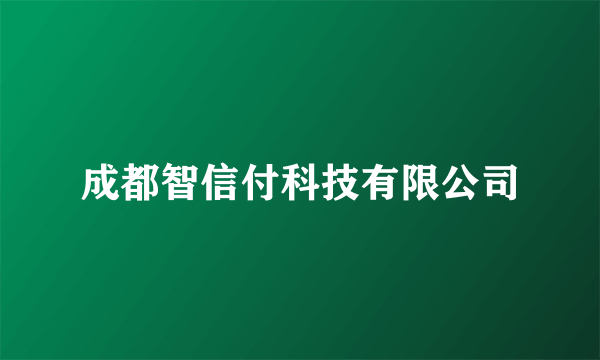 成都智信付科技有限公司